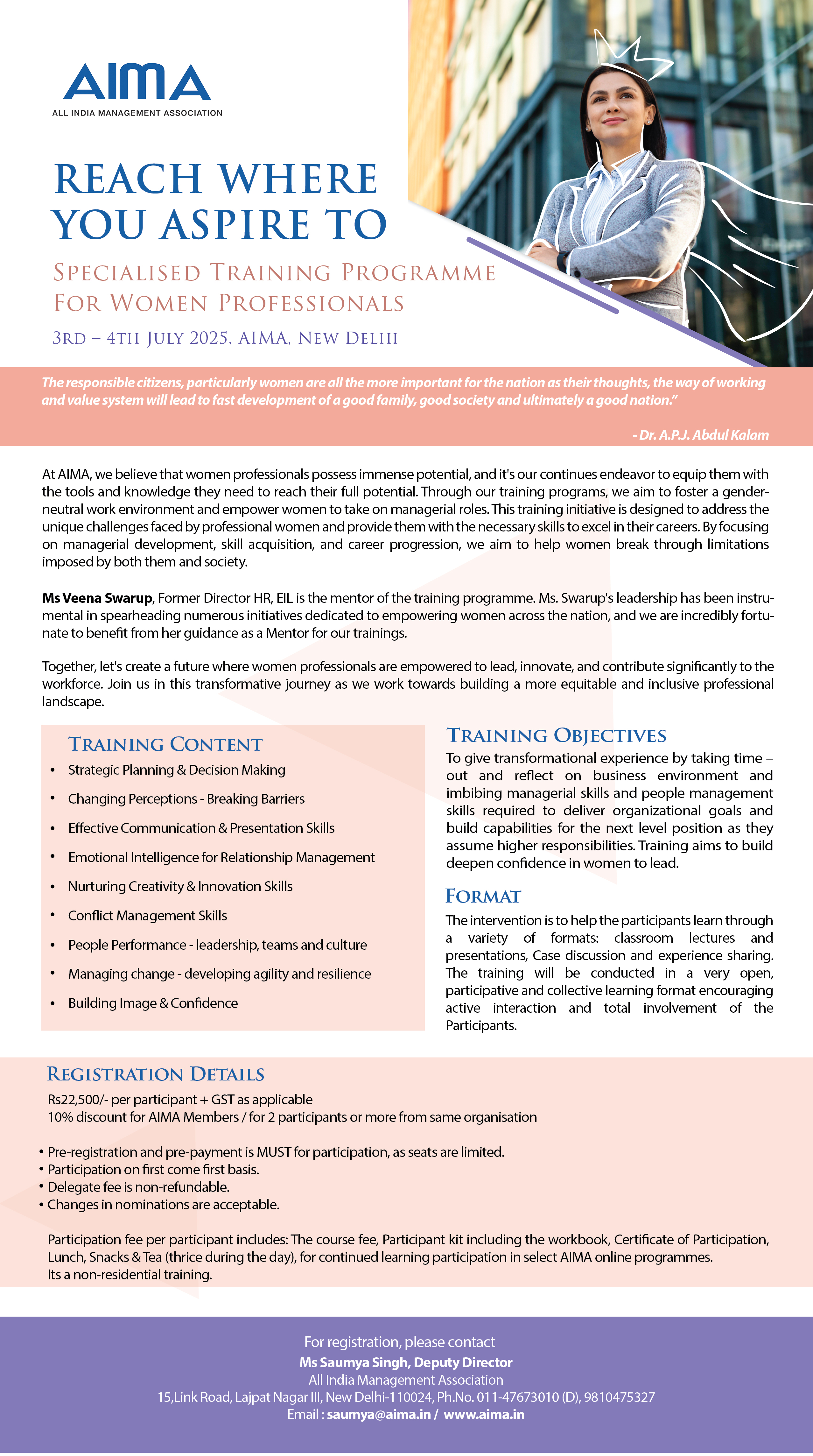 AIMA
ALL INDIA MANAGEMENT ASSOCIATION

REACH WHERE YOU ASPIRE TO

SPECIALISED TRAINING PROGRAMME FOR WOMEN PROFESSIONALS

3RD – 4TH JULY 2025, AIMA, NEW DELHI

The responsible citizens, particularly women are all the more important for the nation as their thoughts, the way of working and value system will lead to fast development of a good family, good society and ultimately a good nation."

- Dr. A.P.J. Abdul Kalam

At AIMA, we believe that women professionals possess immense potential, and it's our continues endeavor to equip them with the tools and knowledge they need to reach their full potential. Through our training programs, we aim to foster a gender-neutral work environment and empower women to take on managerial roles. This training initiative is designed to address the unique challenges faced by professional women and provide them with the necessary skills to excel in their careers. By focusing on managerial development, skill acquisition, and career progression, we aim to help women break through limitations imposed by both them and society.

Ms Veena Swarup, Former Director HR, EIL is the mentor of the training programme. Ms. Swarup's leadership has been instrumental in spearheading numerous initiatives dedicated to empowering women across the nation, and we are incredibly fortunate to benefit from her guidance as a Mentor for our trainings.

Together, let's create a future where women professionals are empowered to lead, innovate, and contribute significantly to the workforce. Join us in this transformative journey as we work towards building a more equitable and inclusive professional landscape.

TRAINING CONTENT
• Strategic Planning & Decision Making
• Changing Perceptions - Breaking Barriers
• Effective Communication & Presentation Skills
• Emotional Intelligence for Relationship Management
• Nurturing Creativity & Innovation Skills
• Conflict Management Skills
• People Performance - leadership, teams and culture
• Managing change - developing agility and resilience
• Building Image & Confidence

TRAINING OBJECTIVES
To give transformational experience by taking time – out and reflect on business environment and imbibing managerial skills and people management skills required to deliver organizational goals and build capabilities for the next level position as they assume higher responsibilities. Training aims to build deepen confidence in women to lead.

FORMAT
The intervention is to help the participants learn through a variety of formats: classroom lectures and presentations, Case discussion and experience sharing. The training will be conducted in a very open, participative and collective learning format encouraging active interaction and total involvement of the Participants.

REGISTRATION DETAILS
Rs22,500/- per participant + GST as applicable
10% discount for AIMA Members / for 2 participants or more from same organisation

• Pre-registration and pre-payment is MUST for participation, as seats are limited.
• Participation on first come first basis.
• Delegate fee is non-refundable.
• Changes in nominations are acceptable.

Participation fee per participant includes: The course fee, Participant kit including the workbook, Certificate of Participation, Lunch, Snacks & Tea (thrice during the day), for continued learning participation in select AIMA online programmes.
Its a non-residential training.

For registration, please contact
Ms Saumya Singh, Deputy Director
All India Management Association
15,Link Road, Lajpat Nagar III, New Delhi-110024, Ph.No. 011-47673010 (D), 9810475327
Email : saumya@aima.in / www.aima.in